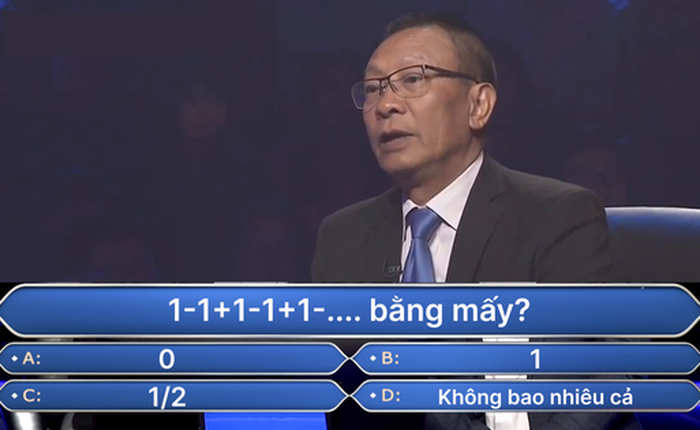 1-1+1-1+1-.... bằng mấy?

A: 0

B: 1

C: 1/2

D: Không bao nhiêu cả